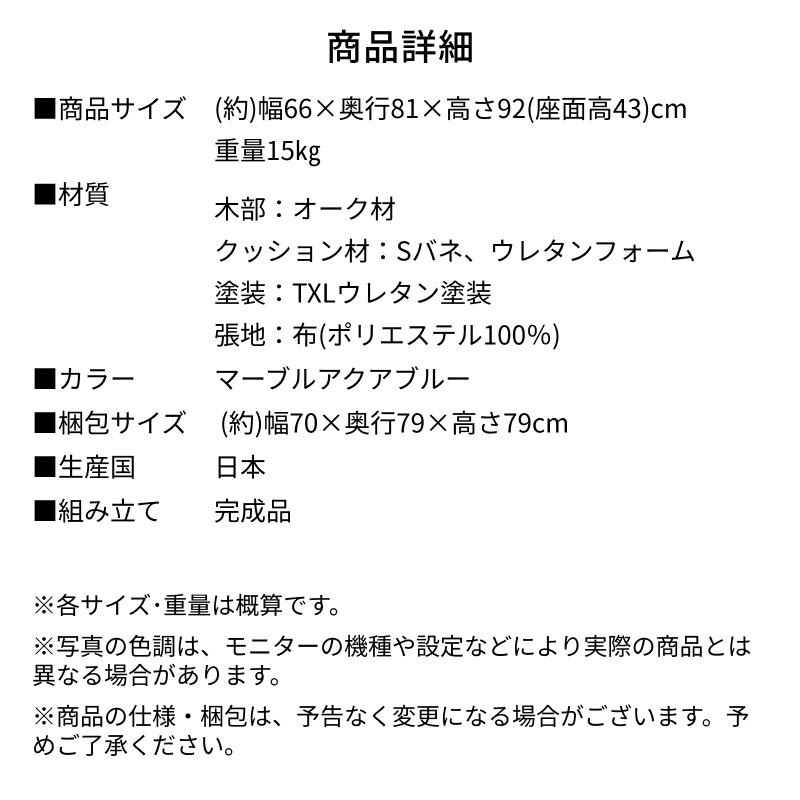 商品詳細

■商品サイズ　(約)幅66×奥行81×高さ92(座面高43)cm
重量15kg

■材質　木部：オーク材
クッション材：Sバネ、ウレタンフォーム
塗装：TXLウレタン塗装
張地：布(ポリエステル100%)

■カラー　マーブルアクアブルー

■梱包サイズ　(約)幅70×奥行79×高さ79cm

■生産国　日本

■組み立て　完成品

※各サイズ･重量は概算です。

※写真の色調は、モニターの機種や設定などにより実際の商品とは異なる場合があります。

※商品の仕様・梱包は、予告なく変更になる場合がございます。予めご了承ください。